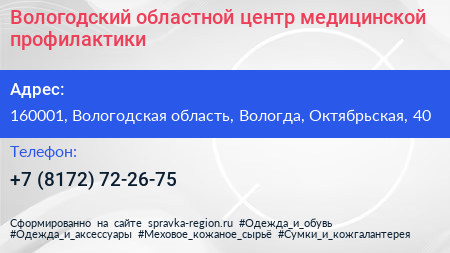 Вологодский областной центр медицинской профилактики

Адрес:

160001, Вологодская область, Вологда, Октябрьская, 40

Телефон:

+7 (8172) 72-26-75

Сформированно на сайте spravka-region.ru #Одежда_и_обувь #Одежда_и_аксессуары #Меховое_кожаное_сырьё #Сумки_и_кожгалантерея